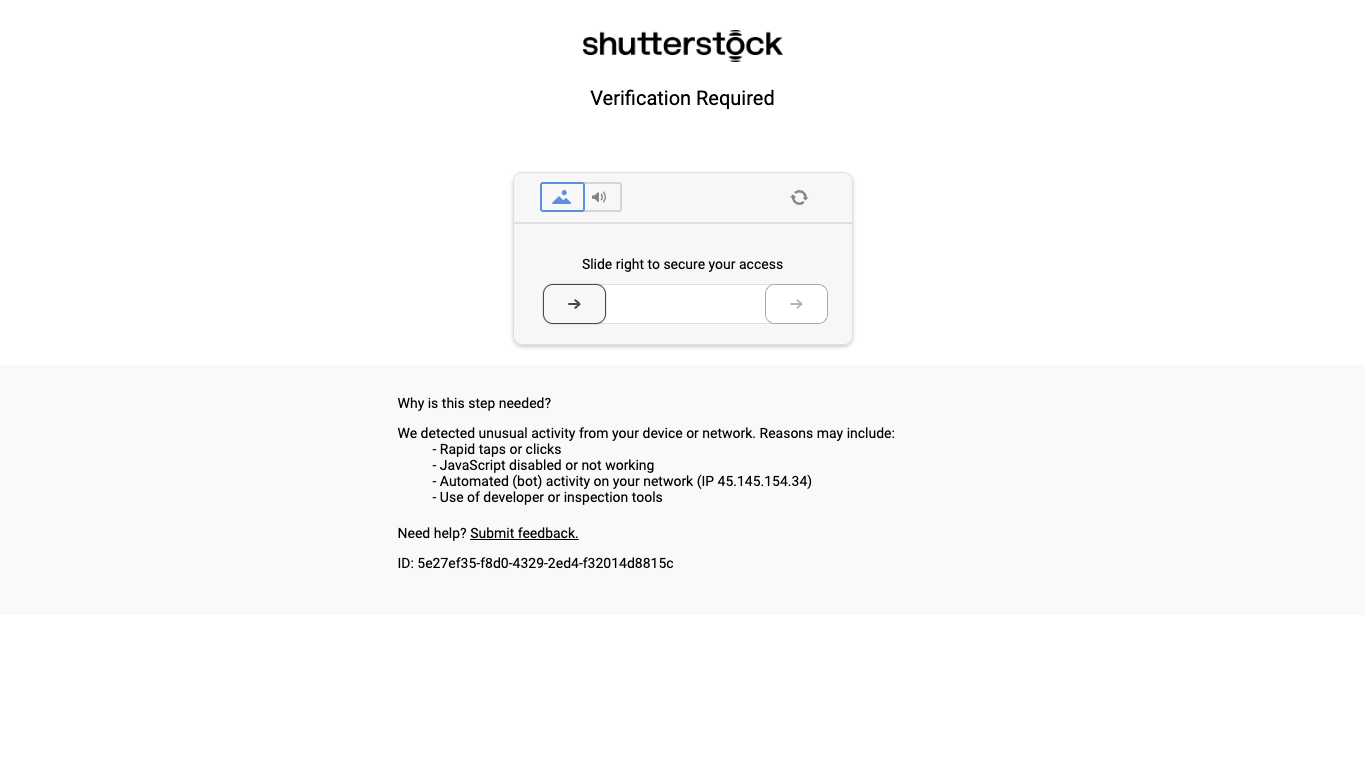 shutterstock

Verification Required

Slide right to secure your access

Why is this step needed?

We detected unusual activity from your device or network. Reasons may include:
- Rapid taps or clicks
- JavaScript disabled or not working
- Automated (bot) activity on your network (IP 45.145.154.34)
- Use of developer or inspection tools

Need help? Submit feedback.

ID: 5e27ef35-f8d0-4329-2ed4-f32014d8815c